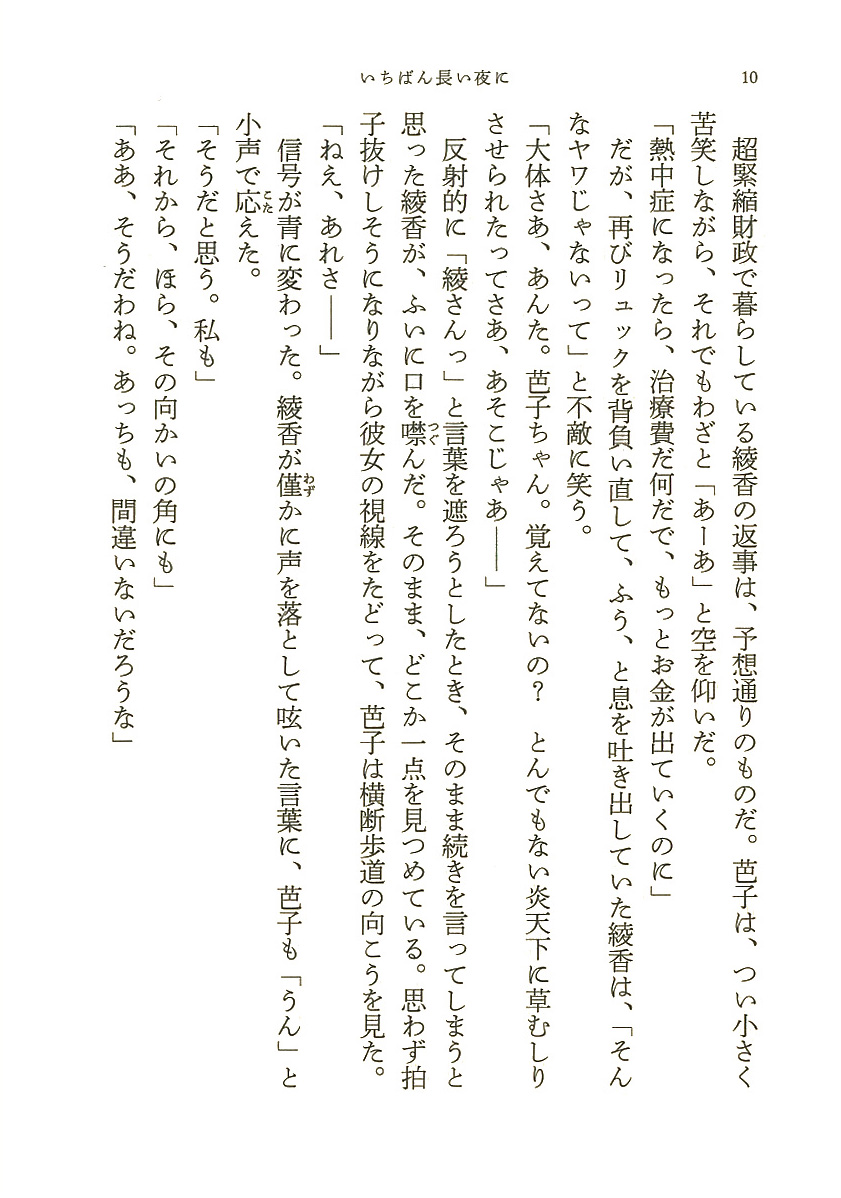 いちばん長い夜に　10

超緊縮財政で暮らしている綾香の返事は、予想通りのものだ。芭子は、つい小さく苦笑しながら、それでもわざと「あーあ」と空を仰いだ。

「熱中症になったら、治療費だ何だで、もっとお金が出ていくのに」

だが、再びリュックを背負い直して、ふう、と息を吐き出していた綾香は、「そんなヤワじゃないって」と不敵に笑う。

「大体さあ、あんた。芭子ちゃん。覚えてないの？　とんでもない炎天下に草むしりさせられたってさあ、あそこじゃあ――」

反射的に「綾さんっ」と言葉を遮ろうとしたとき、そのまま続きを言ってしまうと思った綾香が、ふいに口を噤んだ。そのまま、どこか一点を見つめている。思わず拍子抜けしそうになりながら彼女の視線をたどって、芭子は横断歩道の向こうを見た。

「ねえ、あれさ――」

信号が青に変わった。綾香が僅かに声を落として呟いた言葉に、芭子も「うん」と小声で応えた。

「そうだと思う。私も」

「それから、ほら、その向かいの角にも」

「ああ、そうだわね。あっちも、間違いないだろうな」